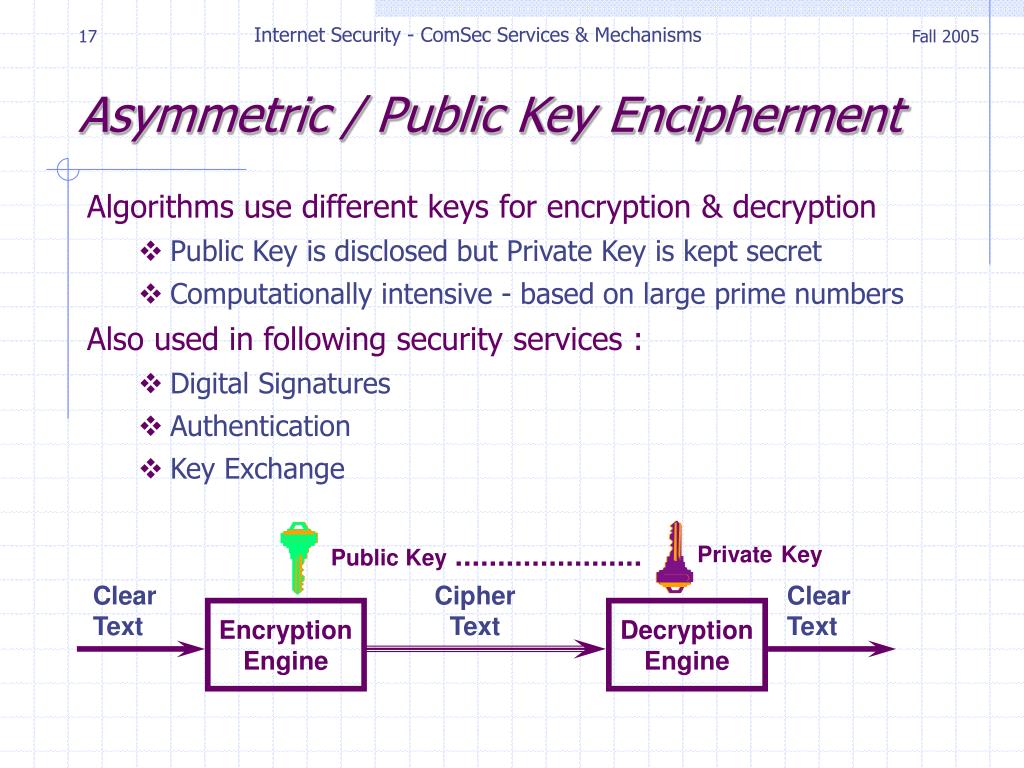 17 Internet Security - ComSec Services & Mechanisms Fall 2005

Asymmetric / Public Key Encipherment

Algorithms use different keys for encryption & decryption

❖ Public Key is disclosed but Private Key is kept secret

❖ Computationally intensive - based on large prime numbers

Also used in following security services :

❖ Digital Signatures

❖ Authentication

❖ Key Exchange

Public Key ………………… Private Key

Clear Text

Encryption Engine

Cipher Text

Decryption Engine

Clear Text